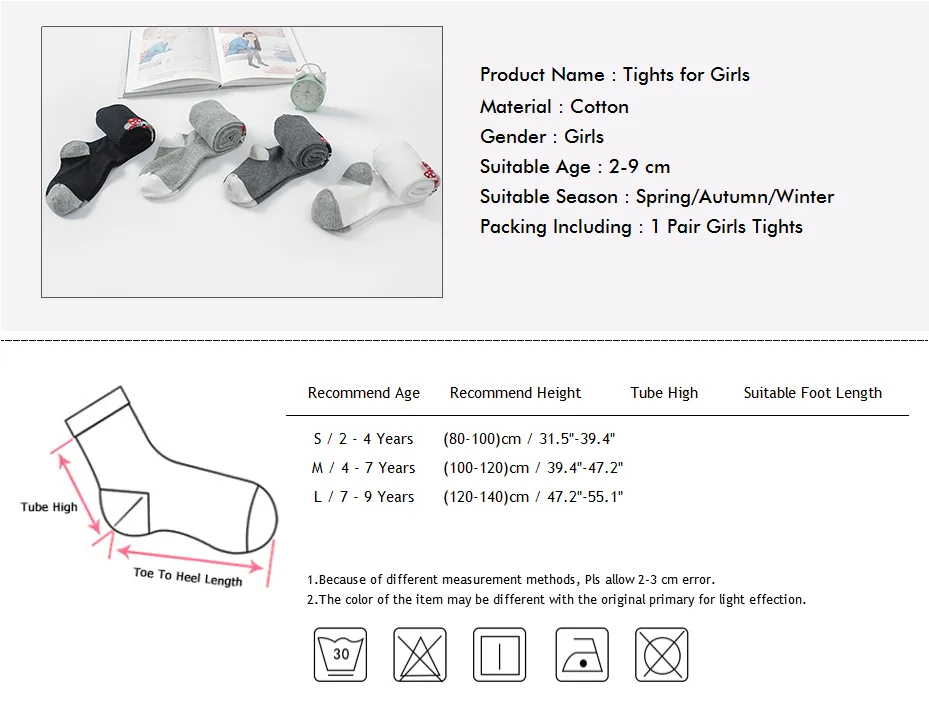 Product Name : Tights for Girls
Material : Cotton
Gender : Girls
Suitable Age : 2-9 cm
Suitable Season : Spring/Autumn/Winter
Packing Including : 1 Pair Girls Tights

Tube High

Toe To Heel Length

| Recommend Age | Recommend Height | Tube High | Suitable Foot Length |
|---|---|---|---|
| S / 2 - 4 Years | (80-100)cm / 31.5"-39.4" | | |
| M / 4 - 7 Years | (100-120)cm / 39.4"-47.2" | | |
| L / 7 - 9 Years | (120-140)cm / 47.2"-55.1" | | |

1.Because of different measurement methods, Pls allow 2-3 cm error.
2.The color of the item may be different with the original primary for light effection.

30